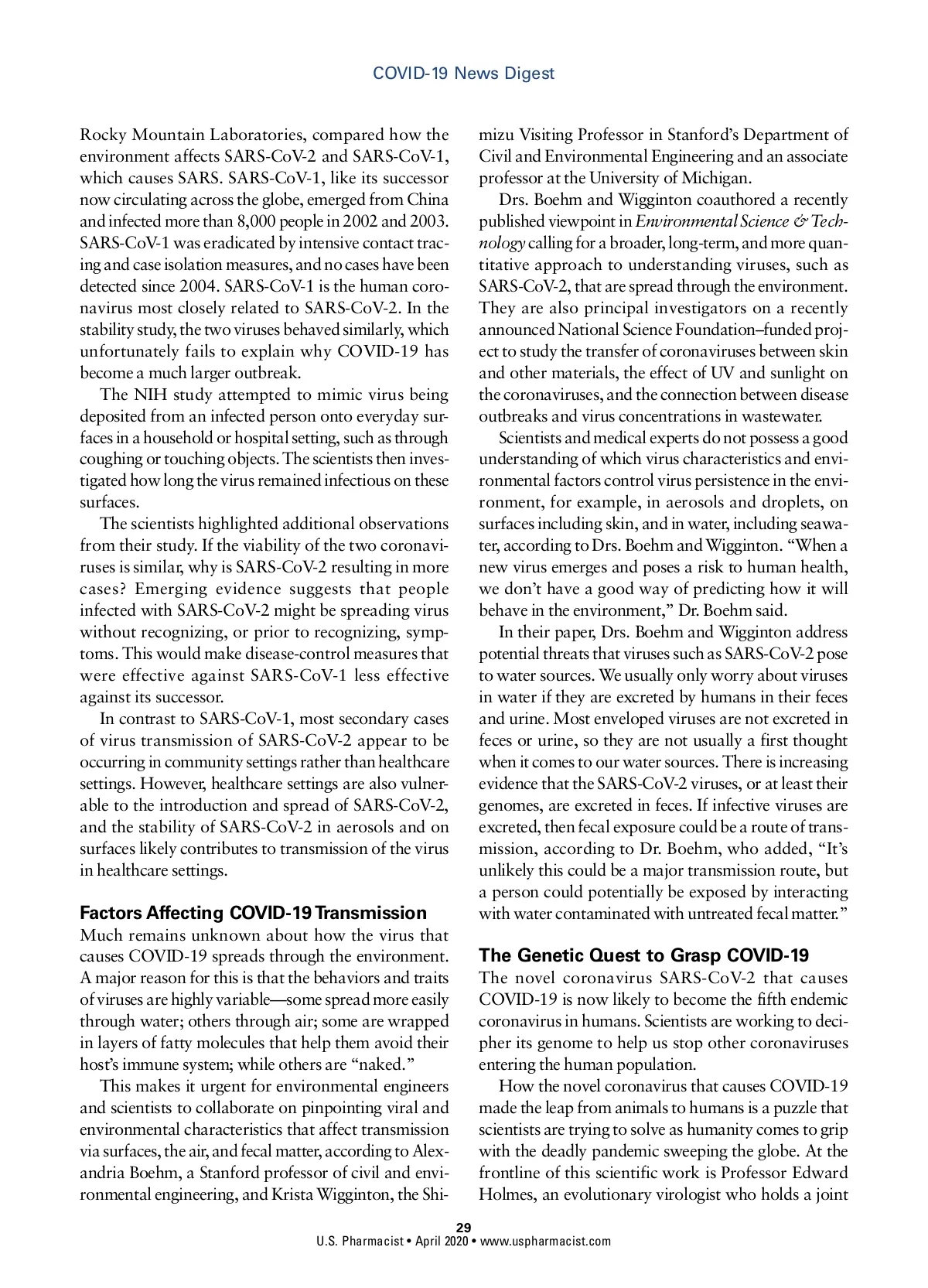 COVID-19 News Digest

Rocky Mountain Laboratories, compared how the environment affects SARS-CoV-2 and SARS-CoV-1, which causes SARS. SARS-CoV-1, like its successor now circulating across the globe, emerged from China and infected more than 8,000 people in 2002 and 2003. SARS-CoV-1 was eradicated by intensive contact tracing and case isolation measures, and no cases have been detected since 2004. SARS-CoV-1 is the human coronavirus most closely related to SARS-CoV-2. In the stability study, the two viruses behaved similarly, which unfortunately fails to explain why COVID-19 has become a much larger outbreak.

The NIH study attempted to mimic virus being deposited from an infected person onto everyday surfaces in a household or hospital setting, such as through coughing or touching objects. The scientists then investigated how long the virus remained infectious on these surfaces.

The scientists highlighted additional observations from their study. If the viability of the two coronaviruses is similar, why is SARS-CoV-2 resulting in more cases? Emerging evidence suggests that people infected with SARS-CoV-2 might be spreading virus without recognizing, or prior to recognizing, symptoms. This would make disease-control measures that were effective against SARS-CoV-1 less effective against its successor.

In contrast to SARS-CoV-1, most secondary cases of virus transmission of SARS-CoV-2 appear to be occurring in community settings rather than healthcare settings. However, healthcare settings are also vulnerable to the introduction and spread of SARS-CoV-2, and the stability of SARS-CoV-2 in aerosols and on surfaces likely contributes to transmission of the virus in healthcare settings.

Factors Affecting COVID-19 Transmission

Much remains unknown about how the virus that causes COVID-19 spreads through the environment. A major reason for this is that the behaviors and traits of viruses are highly variable—some spread more easily through water; others through air; some are wrapped in layers of fatty molecules that help them avoid their host's immune system; while others are "naked."

This makes it urgent for environmental engineers and scientists to collaborate on pinpointing viral and environmental characteristics that affect transmission via surfaces, the air, and fecal matter, according to Alexandria Boehm, a Stanford professor of civil and environmental engineering, and Krista Wigginton, the Shimizu Visiting Professor in Stanford's Department of Civil and Environmental Engineering and an associate professor at the University of Michigan.

Drs. Boehm and Wigginton coauthored a recently published viewpoint in Environmental Science & Technology calling for a broader, long-term, and more quantitative approach to understanding viruses, such as SARS-CoV-2, that are spread through the environment. They are also principal investigators on a recently announced National Science Foundation–funded project to study the transfer of coronaviruses between skin and other materials, the effect of UV and sunlight on the coronaviruses, and the connection between disease outbreaks and virus concentrations in wastewater.

Scientists and medical experts do not possess a good understanding of which virus characteristics and environmental factors control virus persistence in the environment, for example, in aerosols and droplets, on surfaces including skin, and in water, including seawater, according to Drs. Boehm and Wigginton. "When a new virus emerges and poses a risk to human health, we don't have a good way of predicting how it will behave in the environment," Dr. Boehm said.

In their paper, Drs. Boehm and Wigginton address potential threats that viruses such as SARS-CoV-2 pose to water sources. We usually only worry about viruses in water if they are excreted by humans in their feces and urine. Most enveloped viruses are not excreted in feces or urine, so they are not usually a first thought when it comes to our water sources. There is increasing evidence that the SARS-CoV-2 viruses, or at least their genomes, are excreted in feces. If infective viruses are excreted, then fecal exposure could be a route of transmission, according to Dr. Boehm, who added, "It's unlikely this could be a major transmission route, but a person could potentially be exposed by interacting with water contaminated with untreated fecal matter."

The Genetic Quest to Grasp COVID-19

The novel coronavirus SARS-CoV-2 that causes COVID-19 is now likely to become the fifth endemic coronavirus in humans. Scientists are working to decipher its genome to help us stop other coronaviruses entering the human population.

How the novel coronavirus that causes COVID-19 made the leap from animals to humans is a puzzle that scientists are trying to solve as humanity comes to grip with the deadly pandemic sweeping the globe. At the frontline of this scientific work is Professor Edward Holmes, an evolutionary virologist who holds a joint

29
U.S. Pharmacist • April 2020 • www.uspharmacist.com